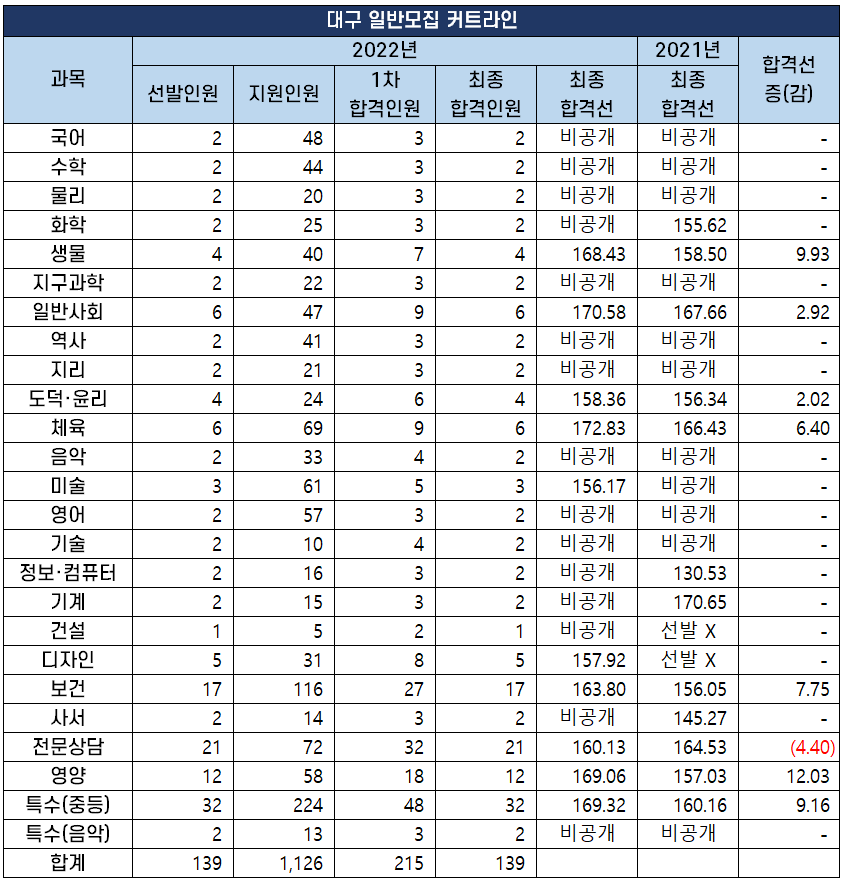 대구 일반모집 커트라인

| 과목 | 2022년 | | | | | 2021년 | 합격선 증(감) |
|---|---|---|---|---|---|---|---|
| | 선발인원 | 지원인원 | 1차 합격인원 | 최종 합격인원 | 최종 합격선 | 최종 합격선 | |
| 국어 | 2 | 48 | 3 | 2 | 비공개 | 비공개 | - |
| 수학 | 2 | 44 | 3 | 2 | 비공개 | 비공개 | - |
| 물리 | 2 | 20 | 3 | 2 | 비공개 | 비공개 | - |
| 화학 | 2 | 25 | 3 | 2 | 비공개 | 155.62 | - |
| 생물 | 4 | 40 | 7 | 4 | 168.43 | 158.50 | 9.93 |
| 지구과학 | 2 | 22 | 3 | 2 | 비공개 | 비공개 | - |
| 일반사회 | 6 | 47 | 9 | 6 | 170.58 | 167.66 | 2.92 |
| 역사 | 2 | 41 | 3 | 2 | 비공개 | 비공개 | - |
| 지리 | 2 | 21 | 3 | 2 | 비공개 | 비공개 | - |
| 도덕·윤리 | 4 | 24 | 6 | 4 | 158.36 | 156.34 | 2.02 |
| 체육 | 6 | 69 | 9 | 6 | 172.83 | 166.43 | 6.40 |
| 음악 | 2 | 33 | 4 | 2 | 비공개 | 비공개 | - |
| 미술 | 3 | 61 | 5 | 3 | 156.17 | 비공개 | - |
| 영어 | 2 | 57 | 3 | 2 | 비공개 | 비공개 | - |
| 기술 | 2 | 10 | 4 | 2 | 비공개 | 비공개 | - |
| 정보·컴퓨터 | 2 | 16 | 3 | 2 | 비공개 | 130.53 | - |
| 기계 | 2 | 15 | 3 | 2 | 비공개 | 170.65 | - |
| 건설 | 1 | 5 | 2 | 1 | 비공개 | 선발 X | - |
| 디자인 | 5 | 31 | 8 | 5 | 157.92 | 선발 X | - |
| 보건 | 17 | 116 | 27 | 17 | 163.80 | 156.05 | 7.75 |
| 사서 | 2 | 14 | 3 | 2 | 비공개 | 145.27 | - |
| 전문상담 | 21 | 72 | 32 | 21 | 160.13 | 164.53 | (4.40) |
| 영양 | 12 | 58 | 18 | 12 | 169.06 | 157.03 | 12.03 |
| 특수(중등) | 32 | 224 | 48 | 32 | 169.32 | 160.16 | 9.16 |
| 특수(음악) | 2 | 13 | 3 | 2 | 비공개 | 비공개 | - |
| 합계 | 139 | 1,126 | 215 | 139 | | | |